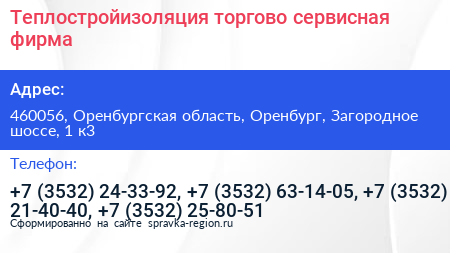 Теплостройизоляция торгово сервисная фирма

Адрес:

460056, Оренбургская область, Оренбург, Загородное шоссе, 1 к3

Телефон:

+7 (3532) 24-33-92, +7 (3532) 63-14-05, +7 (3532) 21-40-40, +7 (3532) 25-80-51

Сформированно на сайте spravka-region.ru